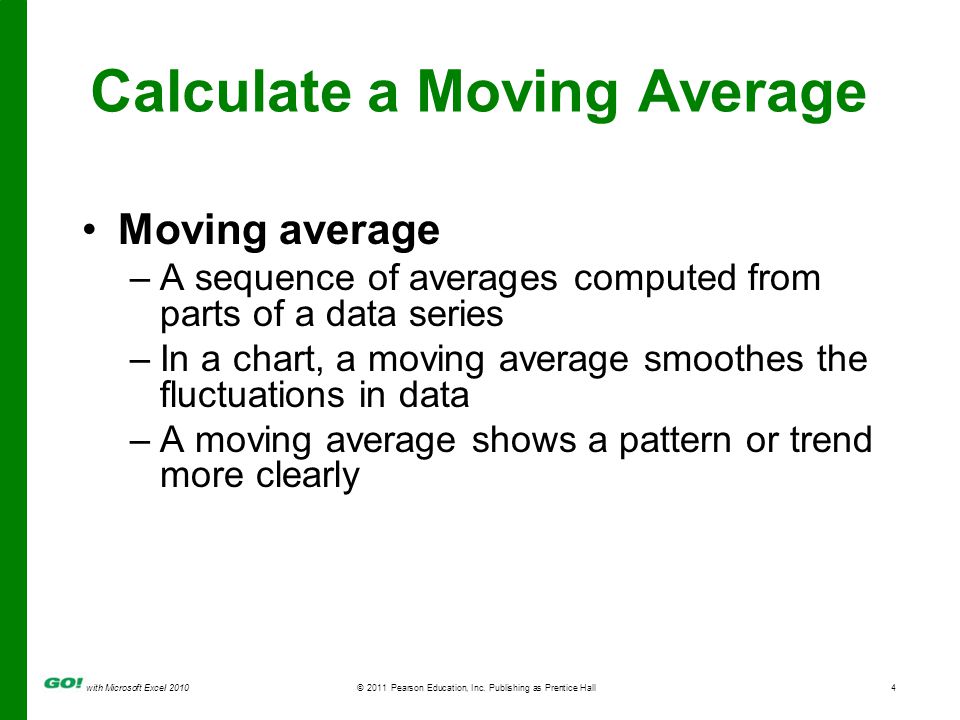 Calculate a Moving Average

• Moving average
– A sequence of averages computed from parts of a data series
– In a chart, a moving average smoothes the fluctuations in data
– A moving average shows a pattern or trend more clearly

GO! with Microsoft Excel 2010
© 2011 Pearson Education, Inc. Publishing as Prentice Hall
4